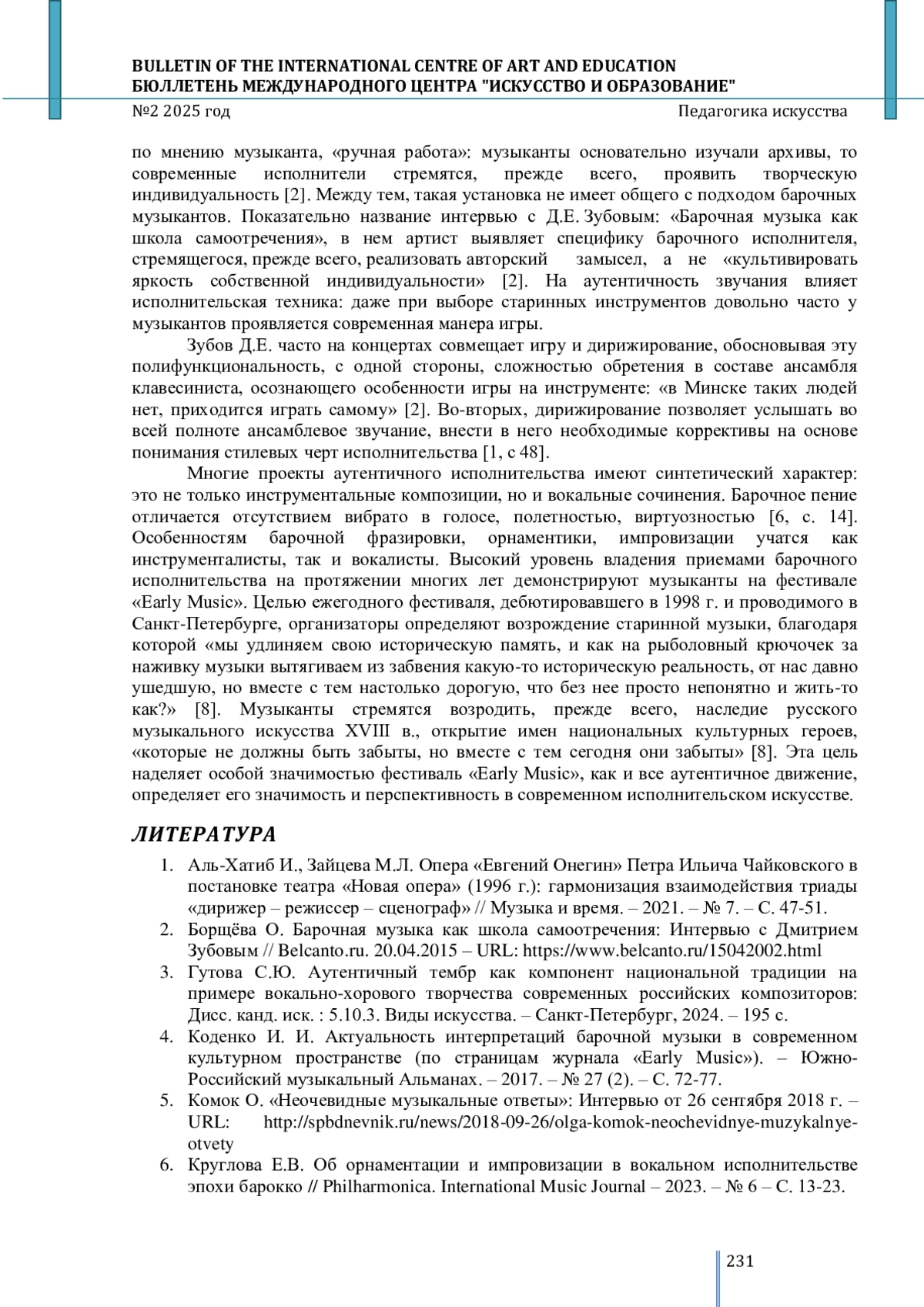 BULLETIN OF THE INTERNATIONAL CENTRE OF ART AND EDUCATION
БЮЛЛЕТЕНЬ МЕЖДУНАРОДНОГО ЦЕНТРА "ИСКУССТВО И ОБРАЗОВАНИЕ"
№2 2025 год
Педагогика искусства

по мнению музыканта, «ручная работа»: музыканты основательно изучали архивы, то современные исполнители стремятся, прежде всего, проявить творческую индивидуальность [2]. Между тем, такая установка не имеет общего с подходом барочных музыкантов. Показательно название интервью с Д.Е. Зубовым: «Барочная музыка как школа самоотречения», в нем артист выявляет специфику барочного исполнителя, стремящегося, прежде всего, реализовать авторский замысел, а не «культивировать яркость собственной индивидуальности» [2]. На аутентичность звучания влияет исполнительская техника: даже при выборе старинных инструментов довольно часто у музыкантов проявляется современная манера игры.

Зубов Д.Е. часто на концертах совмещает игру и дирижирование, обосновывая эту полифункциональность, с одной стороны, сложностью обретения в составе ансамбля клавесиниста, осознающего особенности игры на инструменте: «в Минске таких людей нет, приходится играть самому» [2]. Во-вторых, дирижирование позволяет услышать во всей полноте ансамблевое звучание, внести в него необходимые коррективы на основе понимания стилевых черт исполнительства [1, с 48].

Многие проекты аутентичного исполнительства имеют синтетический характер: это не только инструментальные композиции, но и вокальные сочинения. Барочное пение отличается отсутствием вибрато в голосе, полетностью, виртуозностью [6, с. 14]. Особенностям барочной фразировки, орнаментики, импровизации учатся как инструменталисты, так и вокалисты. Высокий уровень владения приемами барочного исполнительства на протяжении многих лет демонстрируют музыканты на фестивале «Early Music». Целью ежегодного фестиваля, дебютировавшего в 1998 г. и проводимого в Санкт-Петербурге, организаторы определяют возрождение старинной музыки, благодаря которой «мы удлиняем свою историческую память, и как на рыболовный крючочек за наживку музыки вытягиваем из забвения какую-то историческую реальность, от нас давно ушедшую, но вместе с тем настолько дорогую, что без нее просто непонятно и жить-то как?» [8]. Музыканты стремятся возродить, прежде всего, наследие русского музыкального искусства XVIII в., открытие имен национальных культурных героев, «которые не должны быть забыты, но вместе с тем сегодня они забыты» [8]. Эта цель наделяет особой значимостью фестиваль «Early Music», как и все аутентичное движение, определяет его значимость и перспективность в современном исполнительском искусстве.

ЛИТЕРАТУРА
1. Аль-Хатиб И., Зайцева М.Л. Опера «Евгений Онегин» Петра Ильича Чайковского в постановке театра «Новая опера» (1996 г.): гармонизация взаимодействия триады «дирижер – режиссер – сценограф» // Музыка и время. – 2021. – № 7. – С. 47-51.
2. Борщёва О. Барочная музыка как школа самоотречения: Интервью с Дмитрием Зубовым // Belcanto.ru. 20.04.2015 – URL: https://www.belcanto.ru/15042002.html
3. Гутова С.Ю. Аутентичный тембр как компонент национальной традиции на примере вокально-хорового творчества современных российских композиторов: Дисс. канд. иск. : 5.10.3. Виды искусства. – Санкт-Петербург, 2024. – 195 с.
4. Коденко И. И. Актуальность интерпретаций барочной музыки в современном культурном пространстве (по страницам журнала «Early Music»). – Южно-Российский музыкальный Альманах. – 2017. – № 27 (2). – С. 72-77.
5. Комок О. «Неочевидные музыкальные ответы»: Интервью от 26 сентября 2018 г. – URL: http://spbdnevnik.ru/news/2018-09-26/olga-komok-neochevidnye-muzykalnye-otvety
6. Круглова Е.В. Об орнаментации и импровизации в вокальном исполнительстве эпохи барокко // Philharmonica. International Music Journal – 2023. – № 6 – С. 13-23.

231